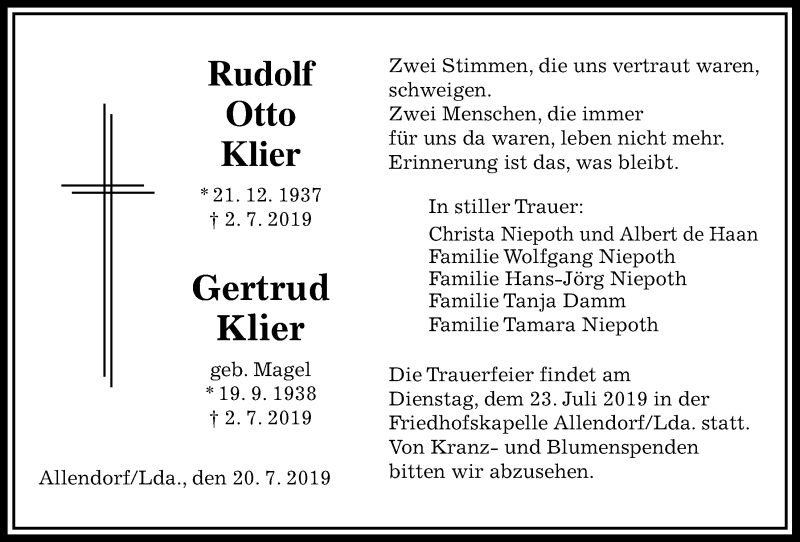 Rudolf
Otto
Klier

* 21. 12. 1937
† 2. 7. 2019

Gertrud
Klier

geb. Magel
* 19. 9. 1938
† 2. 7. 2019

Allendorf/Lda., den 20. 7. 2019

Zwei Stimmen, die uns vertraut waren, schweigen.
Zwei Menschen, die immer
für uns da waren, leben nicht mehr.
Erinnerung ist das, was bleibt.

In stiller Trauer:
Christa Niepoth und Albert de Haan
Familie Wolfgang Niepoth
Familie Hans-Jörg Niepoth
Familie Tanja Damm
Familie Tamara Niepoth

Die Trauerfeier findet am Dienstag, dem 23. Juli 2019 in der Friedhofskapelle Allendorf/Lda. statt. Von Kranz- und Blumenspenden bitten wir abzusehen.